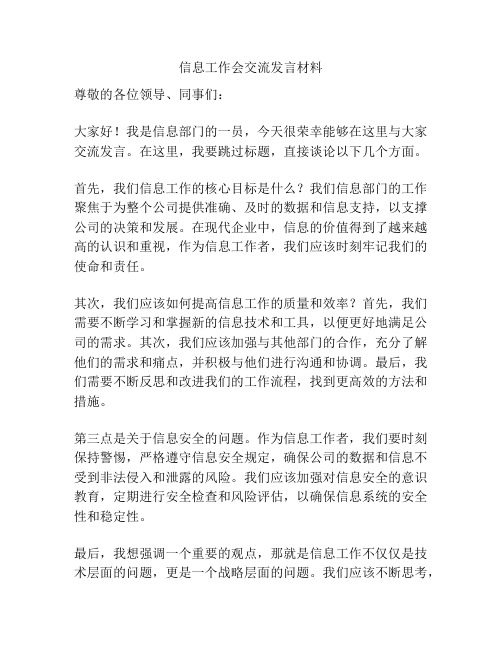 信息工作会交流发言材料

尊敬的各位领导、同事们：

大家好！我是信息部门的一员，今天很荣幸能够在这里与大家交流发言。在这里，我要跳过标题，直接谈论以下几个方面。

首先，我们信息工作的核心目标是什么？我们信息部门的工作聚焦于为整个公司提供准确、及时的数据和信息支持，以支撑公司的决策和发展。在现代企业中，信息的价值得到了越来越高的认识和重视，作为信息工作者，我们应该时刻牢记我们的使命和责任。

其次，我们应该如何提高信息工作的质量和效率？首先，我们需要不断学习和掌握新的信息技术和工具，以便更好地满足公司的需求。其次，我们应该加强与其他部门的合作，充分了解他们的需求和痛点，并积极与他们进行沟通和协调。最后，我们需要不断反思和改进我们的工作流程，找到更高效的方法和措施。

第三点是关于信息安全的问题。作为信息工作者，我们要时刻保持警惕，严格遵守信息安全规定，确保公司的数据和信息不受到非法侵入和泄露的风险。我们应该加强对信息安全的意识教育，定期进行安全检查和风险评估，以确保信息系统的安全性和稳定性。

最后，我想强调一个重要的观点，那就是信息工作不仅仅是技术层面的问题，更是一个战略层面的问题。我们应该不断思考，